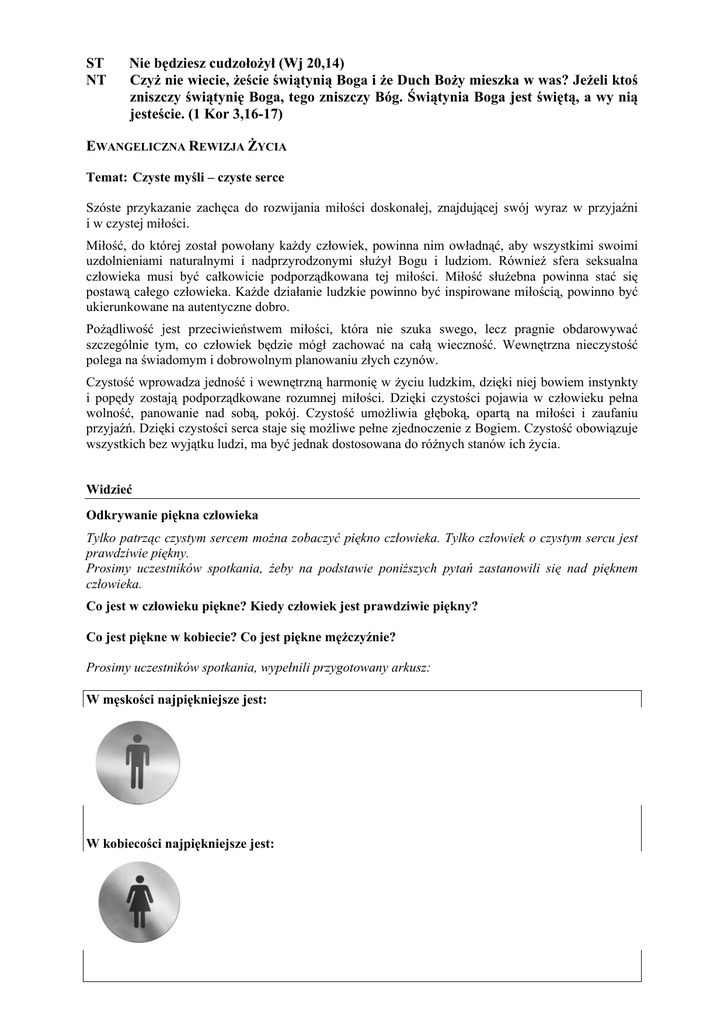 ST Nie będziesz cudzołożył (Wj 20,14)
NT Czyż nie wiecie, żeście świątynią Boga i że Duch Boży mieszka w was? Jeżeli ktoś zniszczy świątynię Boga, tego zniszczy Bóg. Świątynia Boga jest świętą, a wy nią jesteście. (1 Kor 3,16-17)

EWANGELICZNA REWIZJA ŻYCIA

Temat: Czyste myśli – czyste serce

Szóste przykazanie zachęca do rozwijania miłości doskonałej, znajdującej swój wyraz w przyjaźni i w czystej miłości.

Miłość, do której został powołany każdy człowiek, powinna nim owładnąć, aby wszystkimi swoimi uzdolnieniami naturalnymi i nadprzyrodzonymi służył Bogu i ludziom. Również sfera seksualna człowieka musi być całkowicie podporządkowana tej miłości. Miłość służebna powinna stać się postawą całego człowieka. Każde działanie ludzkie powinno być inspirowane miłością, powinno być ukierunkowane na autentyczne dobro.

Pożądliwość jest przeciwieństwem miłości, która nie szuka swego, lecz pragnie obdarowywać szczególnie tym, co człowiek będzie mógł zachować na całą wieczność. Wewnętrzna nieczystość polega na świadomym i dobrowolnym planowaniu złych czynów.

Czystość wprowadza jedność i wewnętrzną harmonię w życiu ludzkim, dzięki niej bowiem instynkty i popędy zostają podporządkowane rozumnej miłości. Dzięki czystości pojawia w człowieku pełna wolność, panowanie nad sobą, pokój. Czystość umożliwia głęboką, opartą na miłości i zaufaniu przyjaźń. Dzięki czystości serca staje się możliwe pełne zjednoczenie z Bogiem. Czystość obowiązuje wszystkich bez wyjątku ludzi, ma być jednak dostosowana do różnych stanów ich życia.

Widzieć

Odkrywanie piękna człowieka

Tylko patrząc czystym sercem można zobaczyć piękno człowieka. Tylko człowiek o czystym sercu jest prawdziwie piękny.
Prosimy uczestników spotkania, żeby na podstawie poniższych pytań zastanowili się nad pięknem człowieka.

Co jest w człowieku piękne? Kiedy człowiek jest prawdziwie piękny?

Co jest piękne w kobiecie? Co jest piękne mężczyźnie?

Prosimy uczestników spotkania, wypełnili przygotowany arkusz:

W męskości najpiękniejsze jest:

W kobiecości najpiękniejsze jest: